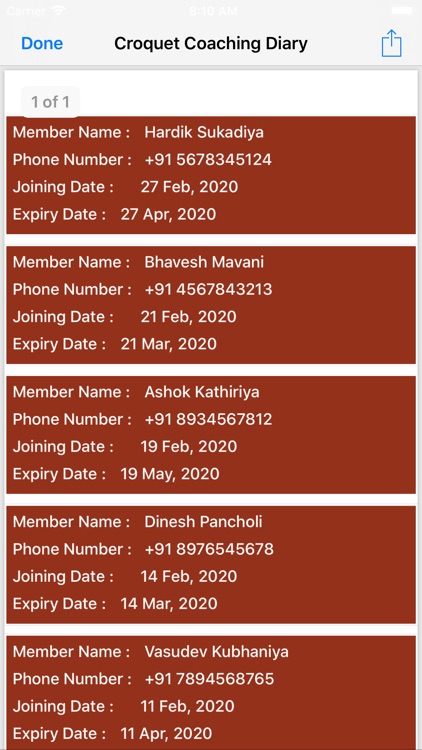 Carrier 8:10 AM

Done Croquet Coaching Diary

1 of 1

Member Name : Hardik Sukadiya
Phone Number : +91 5678345124
Joining Date : 27 Feb, 2020
Expiry Date : 27 Apr, 2020

Member Name : Bhavesh Mavani
Phone Number : +91 4567843213
Joining Date : 21 Feb, 2020
Expiry Date : 21 Mar, 2020

Member Name : Ashok Kathiriya
Phone Number : +91 8934567812
Joining Date : 19 Feb, 2020
Expiry Date : 19 May, 2020

Member Name : Dinesh Pancholi
Phone Number : +91 8976545678
Joining Date : 14 Feb, 2020
Expiry Date : 14 Mar, 2020

Member Name : Vasudev Kubhaniya
Phone Number : +91 7894568765
Joining Date : 11 Feb, 2020
Expiry Date : 11 Apr, 2020